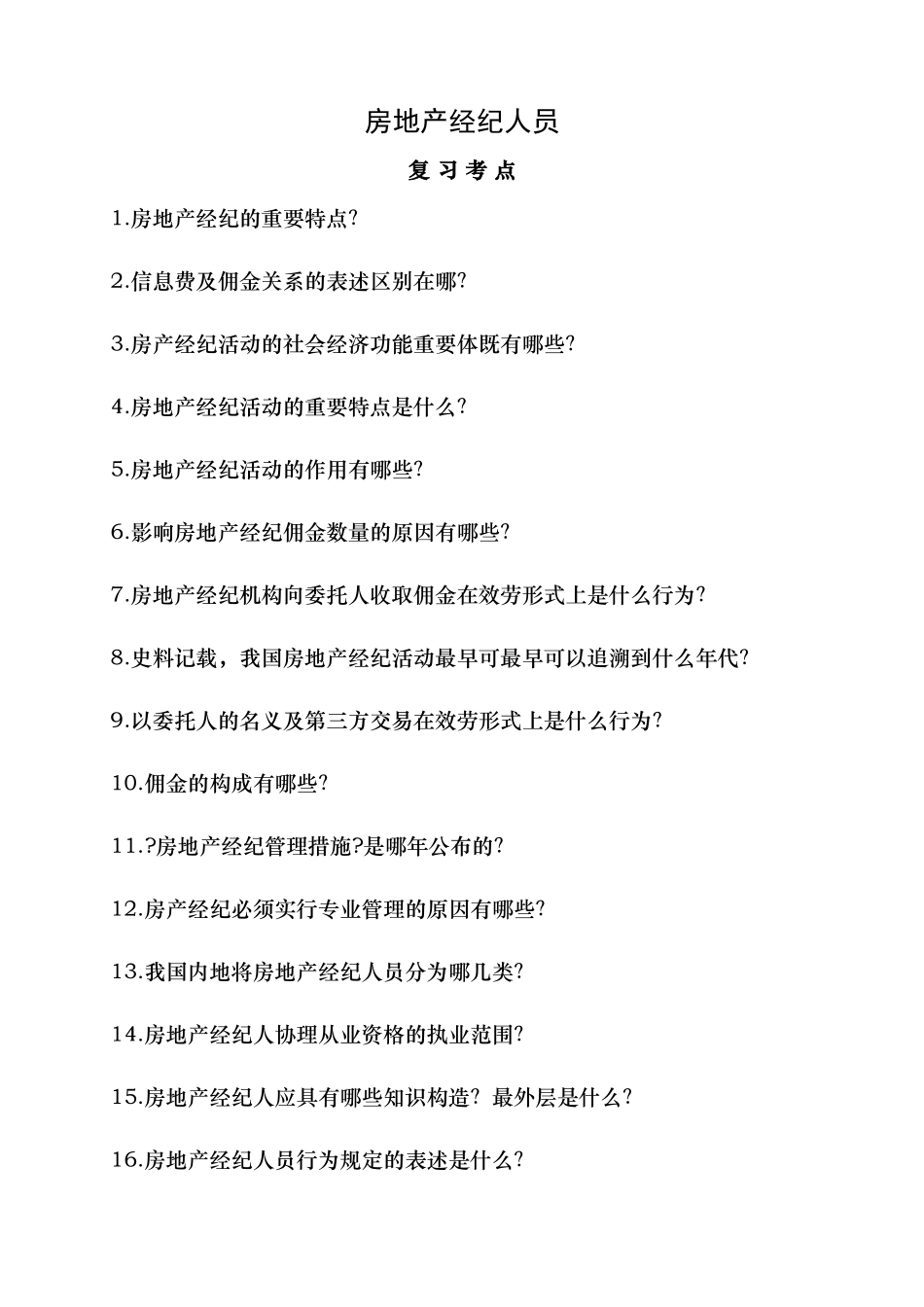 房地产经纪人员

复 习 考 点

1.房地产经纪的重要特点?

2.信息费及佣金关系的表述区别在哪?

3.房产经纪活动的社会经济功能重要体既有哪些?

4.房地产经纪活动的重要特点是什么?

5.房地产经纪活动的作用有哪些?

6.影响房地产经纪佣金数量的原因有哪些?

7.房地产经纪机构向委托人收取佣金在效劳形式上是什么行为?

8.史料记载，我国房地产经纪活动最早可最早可以追溯到什么年代?

9.以委托人的名义及第三方交易在效劳形式上是什么行为?

10.佣金的构成有哪些?

11.?房地产经纪管理措施?是哪年公布的?

12.房产经纪必须实行专业管理的原因有哪些?

13.我国内地将房地产经纪人员分为哪几类?

14.房地产经纪人协理从业资格的执业范围?

15.房地产经纪人应具有哪些知识构造? 最外层是什么?

16.房地产经纪人员行为规定的表述是什么?